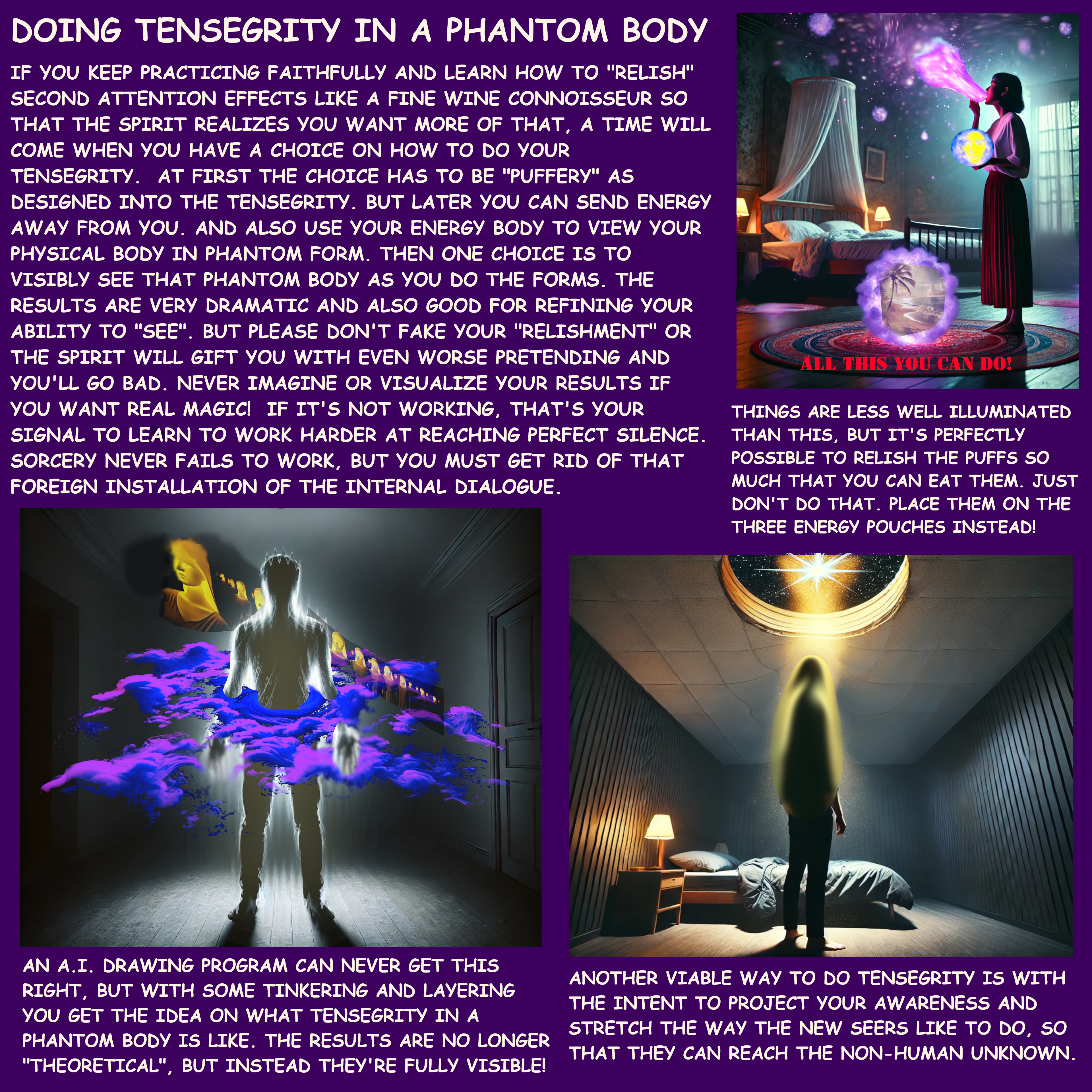 DOING TENSEGRITY IN A PHANTOM BODY

IF YOU KEEP PRACTICING FAITHFULLY AND LEARN HOW TO "RELISH" SECOND ATTENTION EFFECTS LIKE A FINE WINE CONNOISSEUR SO THAT THE SPIRIT REALIZES YOU WANT MORE OF THAT, A TIME WILL COME WHEN YOU HAVE A CHOICE ON HOW TO DO YOUR TENSEGRITY. AT FIRST THE CHOICE HAS TO BE "PUFFERY" AS DESIGNED INTO THE TENSEGRITY. BUT LATER YOU CAN SEND ENERGY AWAY FROM YOU. AND ALSO USE YOUR ENERGY BODY TO VIEW YOUR PHYSICAL BODY IN PHANTOM FORM. THEN ONE CHOICE IS TO VISIBLY SEE THAT PHANTOM BODY AS YOU DO THE FORMS. THE RESULTS ARE VERY DRAMATIC AND ALSO GOOD FOR REFINING YOUR ABILITY TO "SEE". BUT PLEASE DON'T FAKE YOUR "RELISHMENT" OR THE SPIRIT WILL GIFT YOU WITH EVEN WORSE PRETENDING AND YOU'LL GO BAD. NEVER IMAGINE OR VISUALIZE YOUR RESULTS IF YOU WANT REAL MAGIC! IF IT'S NOT WORKING, THAT'S YOUR SIGNAL TO LEARN TO WORK HARDER AT REACHING PERFECT SILENCE. SORCERY NEVER FAILS TO WORK, BUT YOU MUST GET RID OF THAT FOREIGN INSTALLATION OF THE INTERNAL DIALOGUE.

ALL THIS YOU CAN DO!

THINGS ARE LESS WELL ILLUMINATED THAN THIS, BUT IT'S PERFECTLY POSSIBLE TO RELISH THE PUFFS SO MUCH THAT YOU CAN EAT THEM. JUST DON'T DO THAT. PLACE THEM ON THE THREE ENERGY POUCHES INSTEAD!

AN A.I. DRAWING PROGRAM CAN NEVER GET THIS RIGHT, BUT WITH SOME TINKERING AND LAYERING YOU GET THE IDEA ON WHAT TENSEGRITY IN A PHANTOM BODY IS LIKE. THE RESULTS ARE NO LONGER "THEORETICAL", BUT INSTEAD THEY'RE FULLY VISIBLE!

ANOTHER VIABLE WAY TO DO TENSEGRITY IS WITH THE INTENT TO PROJECT YOUR AWARENESS AND STRETCH THE WAY THE NEW SEERS LIKE TO DO, SO THAT THEY CAN REACH THE NON-HUMAN UNKNOWN.